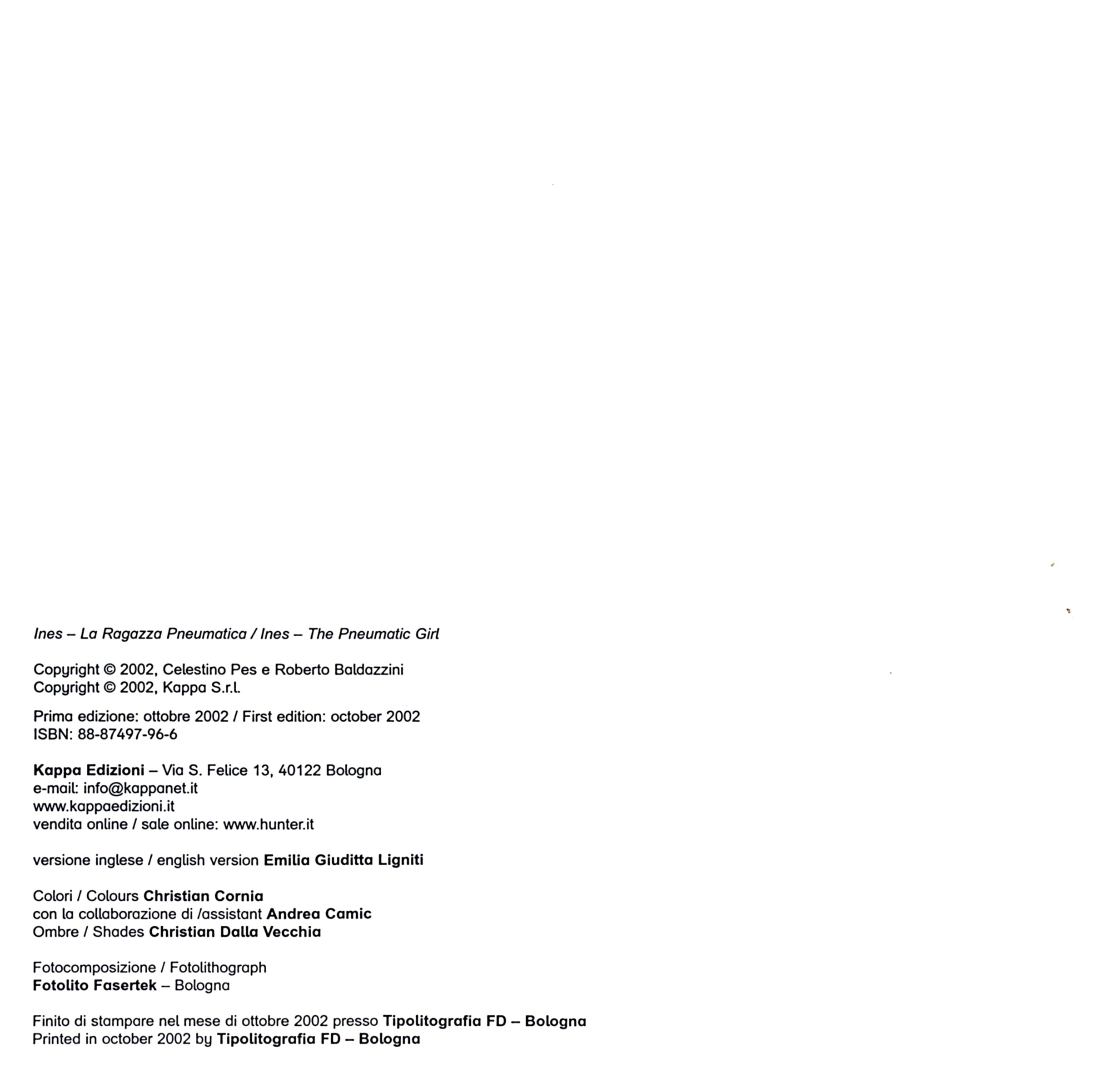 Ines – La Ragazza Pneumatica / Ines – The Pneumatic Girl

Copyright © 2002, Celestino Pes e Roberto Baldazzini
Copyright © 2002, Kappa S.r.l.

Prima edizione: ottobre 2002 / First edition: october 2002
ISBN: 88-87497-96-6

Kappa Edizioni – Via S. Felice 13, 40122 Bologna
e-mail: info@kappanet.it
www.kappaedizioni.it
vendita online / sale online: www.hunter.it

versione inglese / english version Emilia Giuditta Ligniti

Colori / Colours Christian Cornia
con la collaborazione di /assistant Andrea Camic
Ombre / Shades Christian Dalla Vecchia

Fotocomposizione / Fotolithograph
Fotolito Fasertek – Bologna

Finito di stampare nel mese di ottobre 2002 presso Tipolitografia FD – Bologna
Printed in october 2002 by Tipolitografia FD – Bologna